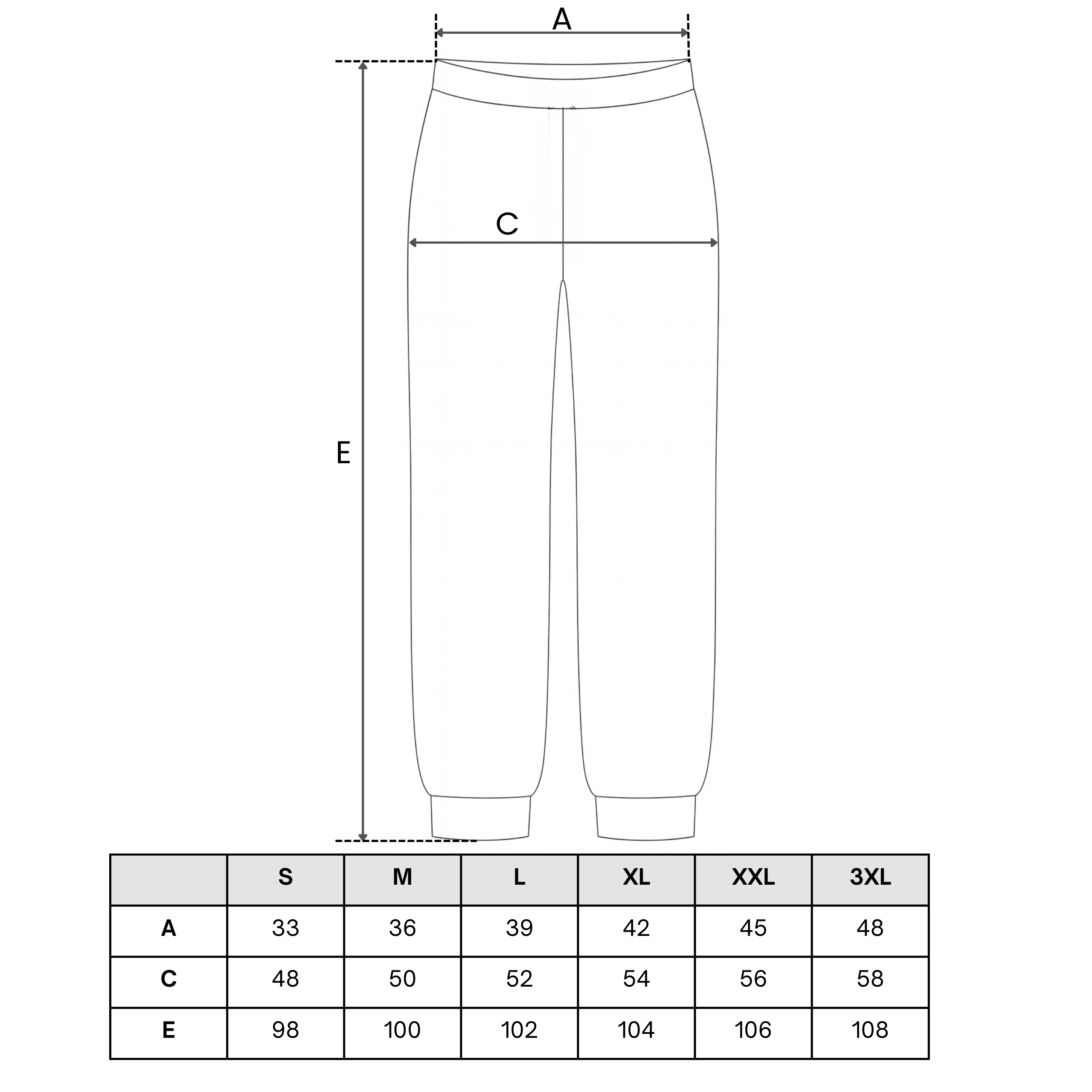 A

C

E

|  | S | M | L | XL | XXL | 3XL |
|---|---|---|---|---|---|---|
| A | 33 | 36 | 39 | 42 | 45 | 48 |
| C | 48 | 50 | 52 | 54 | 56 | 58 |
| E | 98 | 100 | 102 | 104 | 106 | 108 |